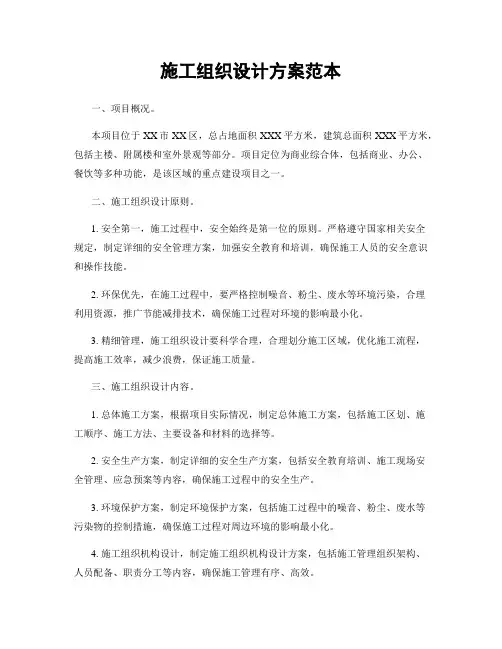 施工组织设计方案范本

一、项目概况。

本项目位于XX市XX区，总占地面积XXX平方米，建筑总面积XXX平方米，包括主楼、附属楼和室外景观等部分。项目定位为商业综合体，包括商业、办公、餐饮等多种功能，是该区域的重点建设项目之一。

二、施工组织设计原则。

1. 安全第一，施工过程中，安全始终是第一位的原则。严格遵守国家相关安全规定，制定详细的安全管理方案，加强安全教育和培训，确保施工人员的安全意识和操作技能。

2. 环保优先，在施工过程中，要严格控制噪音、粉尘、废水等环境污染，合理利用资源，推广节能减排技术，确保施工过程对环境的影响最小化。

3. 精细管理，施工组织设计要科学合理，合理划分施工区域，优化施工流程，提高施工效率，减少浪费，保证施工质量。

三、施工组织设计内容。

1. 总体施工方案，根据项目实际情况，制定总体施工方案，包括施工区划、施工顺序、施工方法、主要设备和材料的选择等。

2. 安全生产方案，制定详细的安全生产方案，包括安全教育培训、施工现场安全管理、应急预案等内容，确保施工过程中的安全生产。

3. 环境保护方案，制定环境保护方案，包括施工过程中的噪音、粉尘、废水等污染物的控制措施，确保施工过程对周边环境的影响最小化。

4. 施工组织机构设计，制定施工组织机构设计方案，包括施工管理组织架构、人员配备、职责分工等内容，确保施工管理有序、高效。